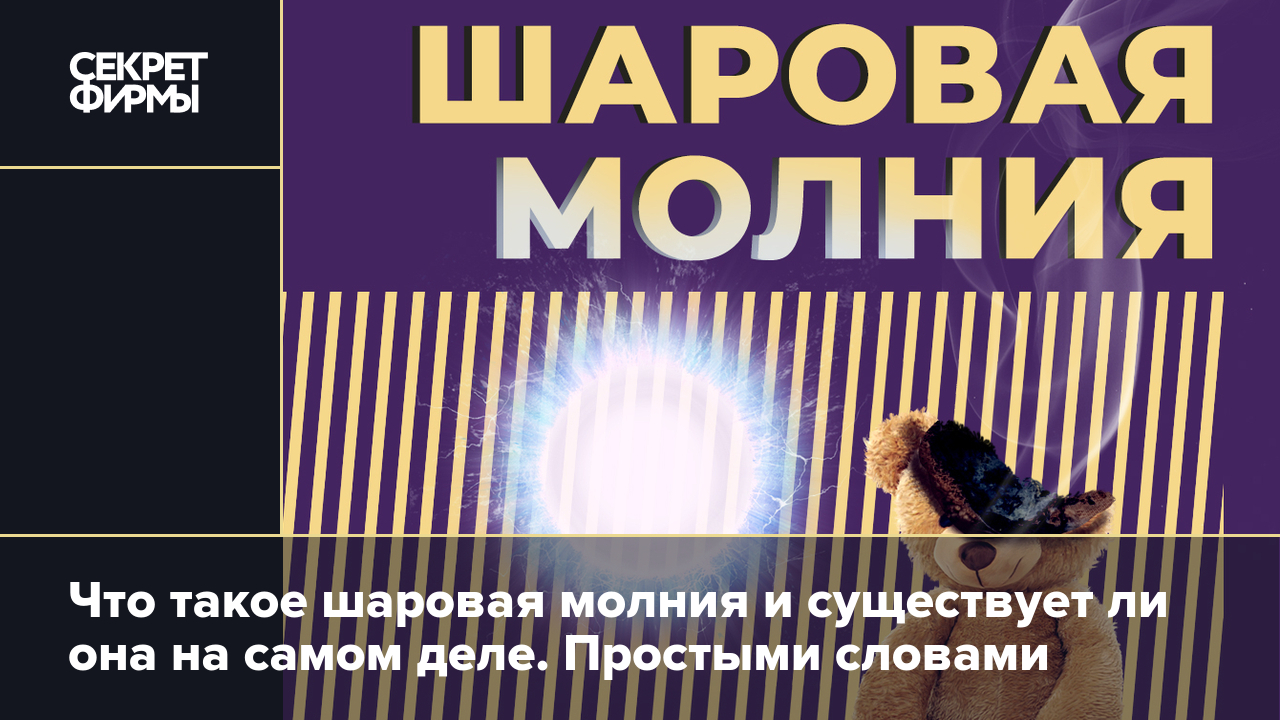 СЕКРЕТ ФИРМЫ

ШАРОВАЯ МОЛНИЯ

Что такое шаровая молния и существует ли она на самом деле. Простыми словами